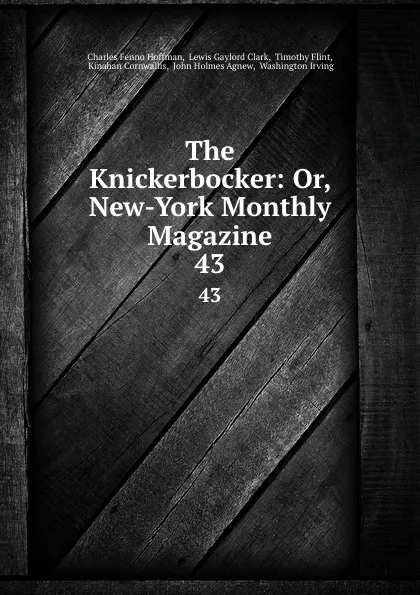 Charles Fenno Hoffman, Lewis Gaylord Clark, Timothy Flint, Kinahan Cornwallis, John Holmes Agnew, Washington Irving

The Knickerbocker: Or, New-York Monthly Magazine 43

43